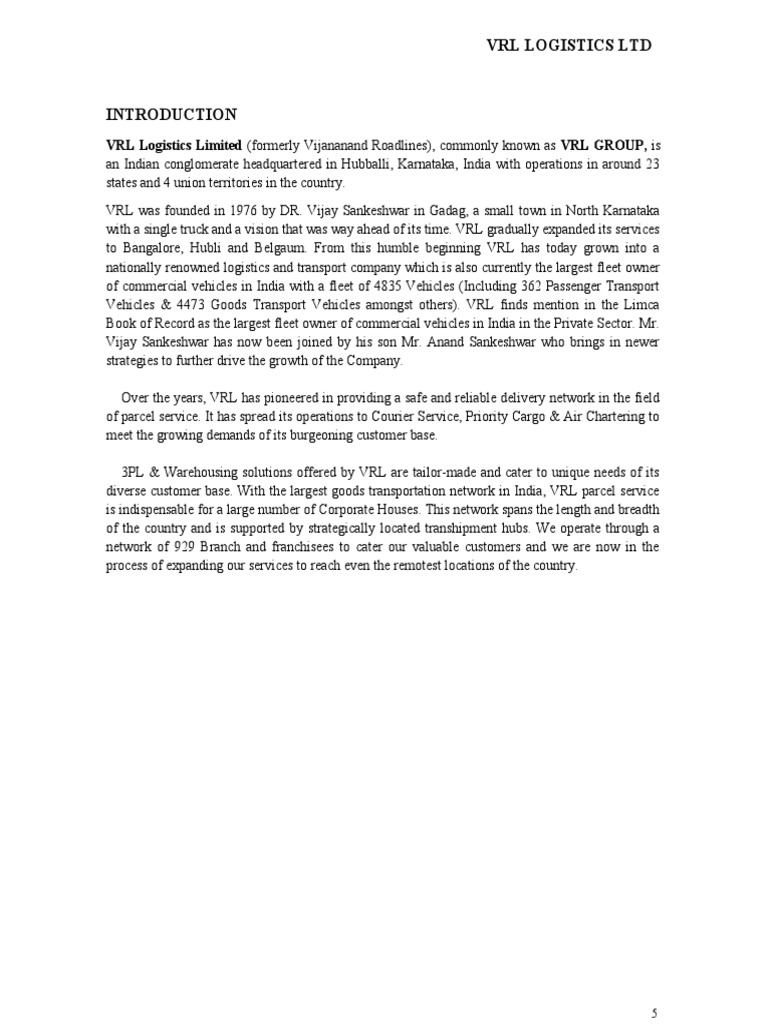 VRL LOGISTICS LTD

INTRODUCTION

VRL Logistics Limited (formerly Vijananand Roadlines), commonly known as VRL GROUP, is an Indian conglomerate headquartered in Hubballi, Karnataka, India with operations in around 23 states and 4 union territories in the country.

VRL was founded in 1976 by DR. Vijay Sankeshwar in Gadag, a small town in North Karnataka with a single truck and a vision that was way ahead of its time. VRL gradually expanded its services to Bangalore, Hubli and Belgaum. From this humble beginning VRL has today grown into a nationally renowned logistics and transport company which is also currently the largest fleet owner of commercial vehicles in India with a fleet of 4835 Vehicles (Including 362 Passenger Transport Vehicles & 4473 Goods Transport Vehicles amongst others). VRL finds mention in the Limca Book of Record as the largest fleet owner of commercial vehicles in India in the Private Sector. Mr. Vijay Sankeshwar has now been joined by his son Mr. Anand Sankeshwar who brings in newer strategies to further drive the growth of the Company.

Over the years, VRL has pioneered in providing a safe and reliable delivery network in the field of parcel service. It has spread its operations to Courier Service, Priority Cargo & Air Chartering to meet the growing demands of its burgeoning customer base.

3PL & Warehousing solutions offered by VRL are tailor-made and cater to unique needs of its diverse customer base. With the largest goods transportation network in India, VRL parcel service is indispensable for a large number of Corporate Houses. This network spans the length and breadth of the country and is supported by strategically located transhipment hubs. We operate through a network of 929 Branch and franchisees to cater our valuable customers and we are now in the process of expanding our services to reach even the remotest locations of the country.

5